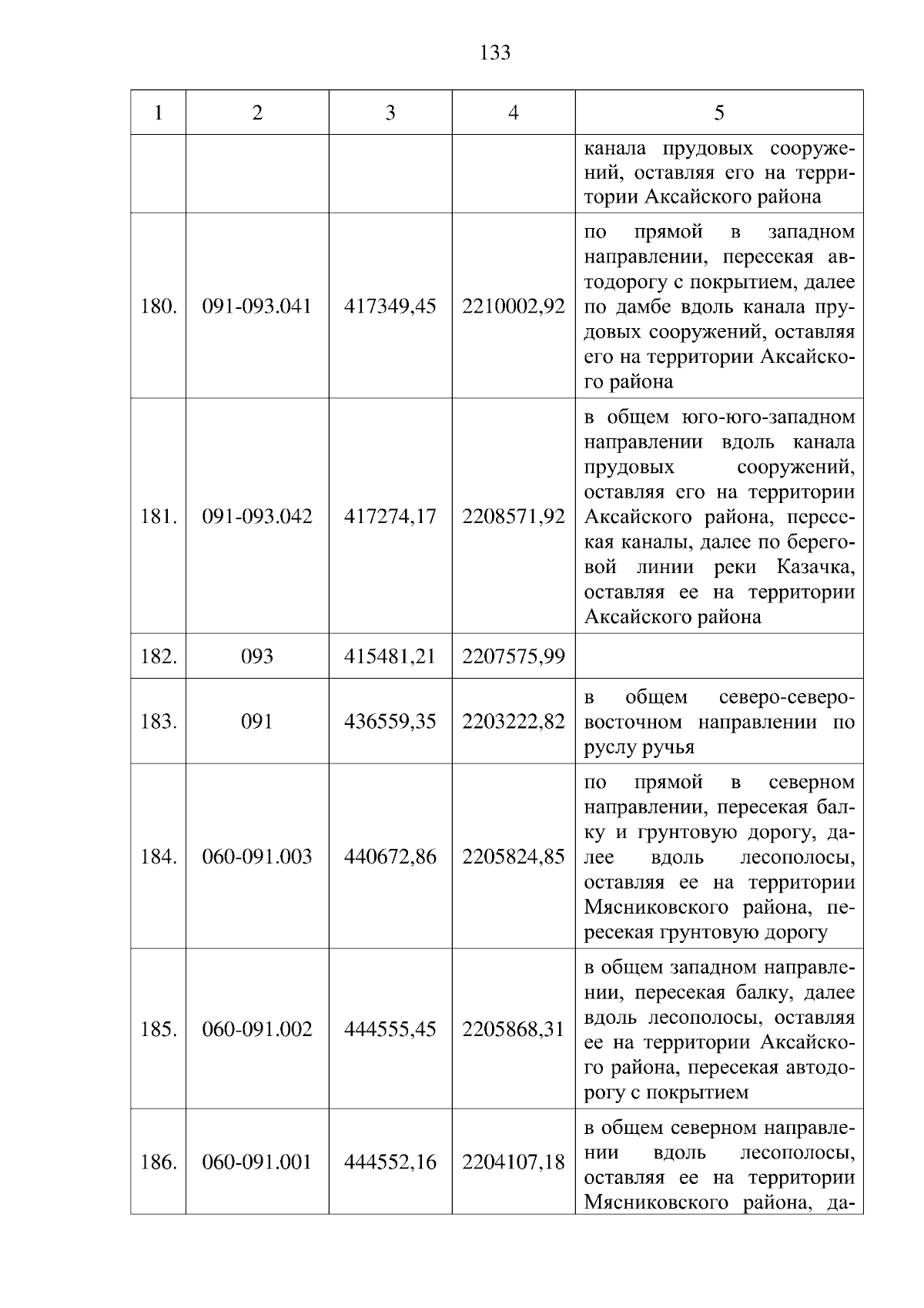 133

| 1 | 2 | 3 | 4 | 5 |
|---|---|---|---|---|
| | | | | канала прудовых сооружений, оставляя его на территории Аксайского района |
| 180. | 091-093.041 | 417349,45 | 2210002,92 | по прямой в западном направлении, пересекая автодорогу с покрытием, далее по дамбе вдоль канала прудовых сооружений, оставляя его на территории Аксайского района |
| 181. | 091-093.042 | 417274,17 | 2208571,92 | в общем юго-юго-западном направлении вдоль канала прудовых сооружений, оставляя его на территории Аксайского района, пересекая каналы, далее по береговой линии реки Казачка, оставляя ее на территории Аксайского района |
| 182. | 093 | 415481,21 | 2207575,99 | |
| 183. | 091 | 436559,35 | 2203222,82 | в общем северо-северо-восточном направлении по руслу ручья |
| 184. | 060-091.003 | 440672,86 | 2205824,85 | по прямой в северном направлении, пересекая балку и грунтовую дорогу, далее вдоль лесополосы, оставляя ее на территории Мясниковского района, пересекая грунтовую дорогу |
| 185. | 060-091.002 | 444555,45 | 2205868,31 | в общем западном направлении, пересекая балку, далее вдоль лесополосы, оставляя ее на территории Аксайского района, пересекая автодорогу с покрытием |
| 186. | 060-091.001 | 444552,16 | 2204107,18 | в общем северном направлении вдоль лесополосы, оставляя ее на территории Мясниковского района, да- |